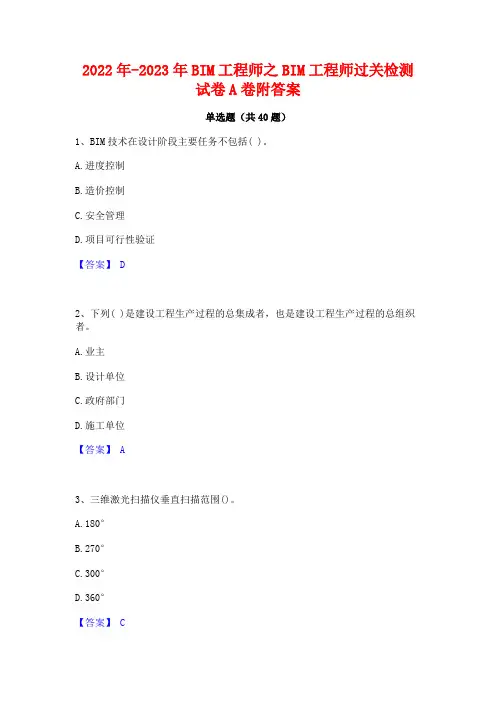 2022年-2023年BIM工程师之BIM工程师过关检测试卷A卷附答案

单选题（共40题）

1、BIM技术在设计阶段主要任务不包括( )。

A.进度控制

B.造价控制

C.安全管理

D.项目可行性验证

【答案】 D

2、下列( )是建设工程生产过程的总集成者，也是建设工程生产过程的总组织者。

A.业主

B.设计单位

C.政府部门

D.施工单位

【答案】 A

3、三维激光扫描仪垂直扫描范围()。

A.180°

B.270°

C.300°

D.360°

【答案】 C